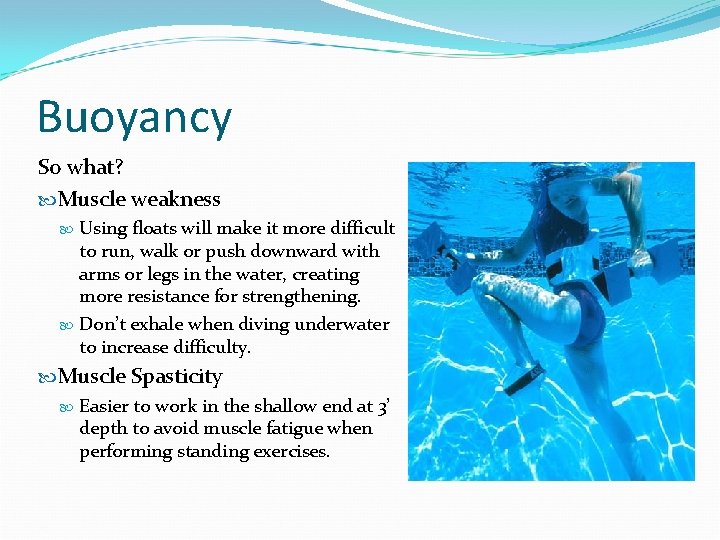 Buoyancy

So what?

Muscle weakness

Using floats will make it more difficult to run, walk or push downward with arms or legs in the water, creating more resistance for strengthening.

Don't exhale when diving underwater to increase difficulty.

Muscle Spasticity

Easier to work in the shallow end at 3' depth to avoid muscle fatigue when performing standing exercises.